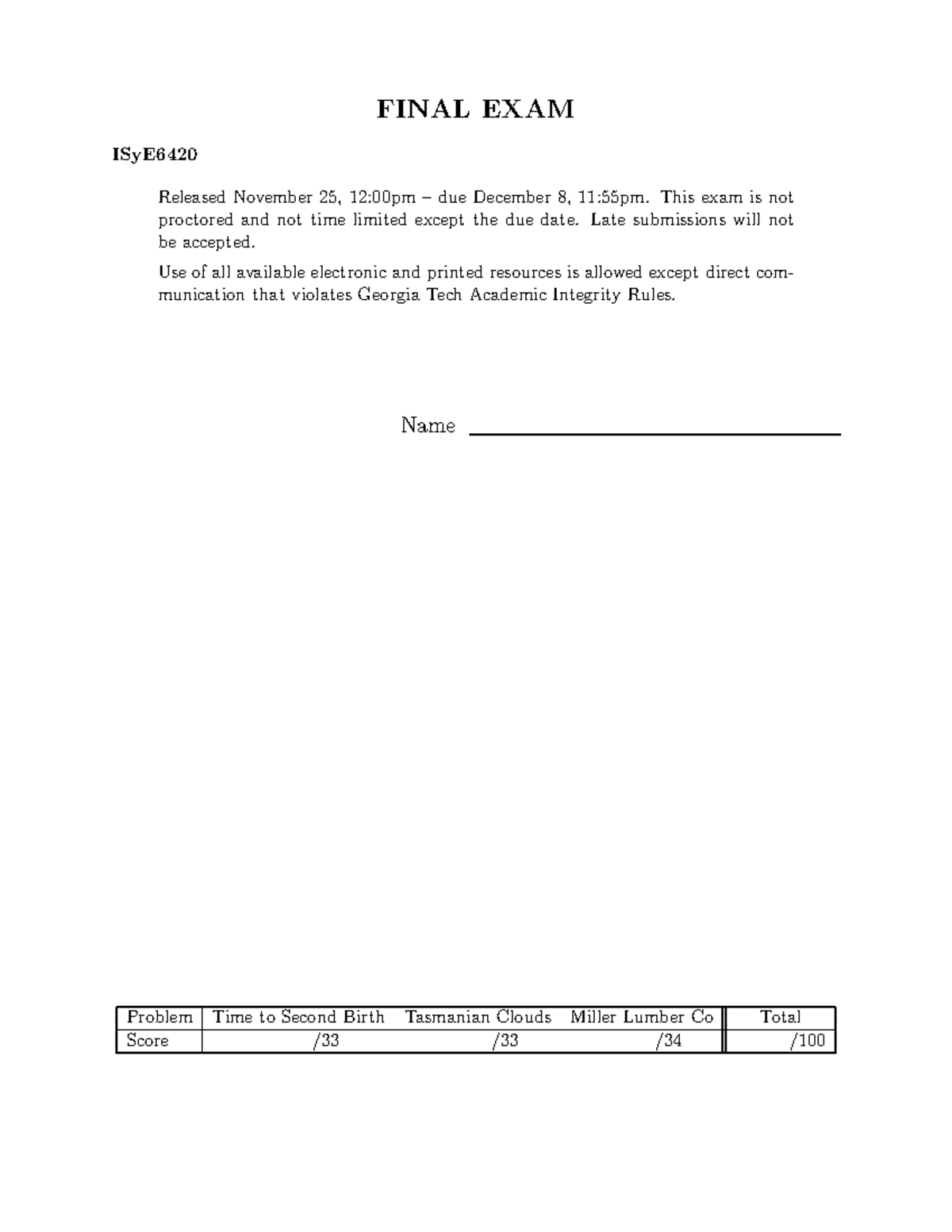 FINAL EXAM

ISyE6420

Released November 25, 12:00pm – due December 8, 11:55pm. This exam is not proctored and not time limited except the due date. Late submissions will not be accepted.

Use of all available electronic and printed resources is allowed except direct communication that violates Georgia Tech Academic Integrity Rules.

Name

| Problem | Time to Second Birth | Tasmanian Clouds | Miller Lumber Co | Total |
|---|---|---|---|---|
| Score | /33 | /33 | /34 | /100 |